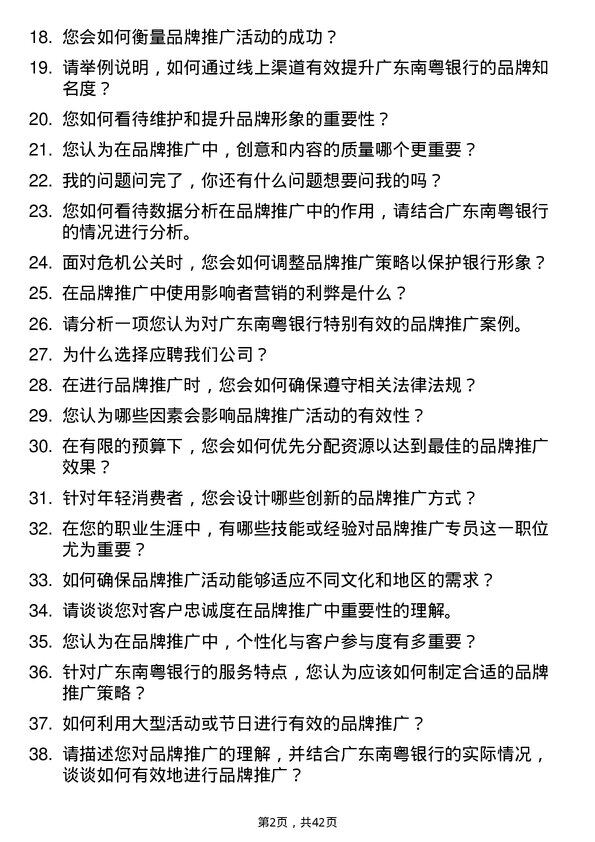 18. 您会如何衡量品牌推广活动的成功？

19. 请举例说明，如何通过线上渠道有效提升广东南粤银行的品牌知名度？

20. 您如何看待维护和提升品牌形象的重要性？

21. 您认为在品牌推广中，创意和内容的质量哪个更重要？

22. 我的问题问完了，你还有什么问题想要问我的吗？

23. 您如何看待数据分析在品牌推广中的作用，请结合广东南粤银行的情况进行分析。

24. 面对危机公关时，您会如何调整品牌推广策略以保护银行形象？

25. 在品牌推广中使用影响者营销的利弊是什么？

26. 请分析一项您认为对广东南粤银行特别有效的品牌推广案例。

27. 为什么选择应聘我们公司？

28. 在进行品牌推广时，您会如何确保遵守相关法律法规？

29. 您认为哪些因素会影响品牌推广活动的有效性？

30. 在有限的预算下，您会如何优先分配资源以达到最佳的品牌推广效果？

31. 针对年轻消费者，您会设计哪些创新的品牌推广方式？

32. 在您的职业生涯中，有哪些技能或经验对品牌推广专员这一职位尤为重要？

33. 如何确保品牌推广活动能够适应不同文化和地区的需求？

34. 请谈谈您对客户忠诚度在品牌推广中重要性的理解。

35. 您认为在品牌推广中，个性化与客户参与度有多重要？

36. 针对广东南粤银行的服务特点，您认为应该如何制定合适的品牌推广策略？

37. 如何利用大型活动或节日进行有效的品牌推广？

38. 请描述您对品牌推广的理解，并结合广东南粤银行的实际情况，谈谈如何有效地进行品牌推广？

第2页，共42页